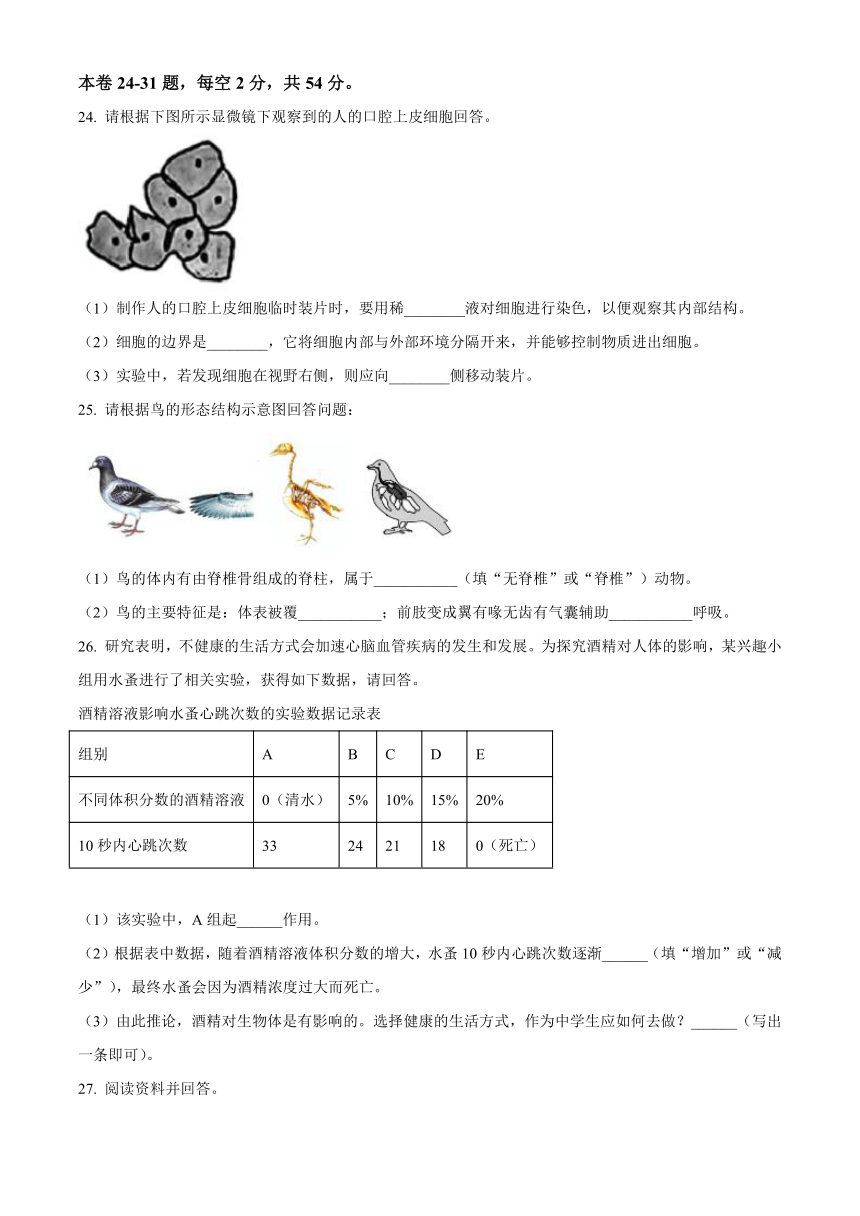 本卷 24-31 题，每空 2 分，共 54 分。

24. 请根据下图所示显微镜下观察到的人的口腔上皮细胞回答。

（1）制作人的口腔上皮细胞临时装片时，要用稀________液对细胞进行染色，以便观察其内部结构。

（2）细胞的边界是________，它将细胞内部与外部环境分隔开来，并能够控制物质进出细胞。

（3）实验中，若发现细胞在视野右侧，则应向________侧移动装片。

25. 请根据鸟的形态结构示意图回答问题：

（1）鸟的体内有由脊椎骨组成的脊柱，属于___________（填“无脊椎”或“脊椎”）动物。

（2）鸟的主要特征是：体表被覆___________；前肢变成翼有喙无齿有气囊辅助___________呼吸。

26. 研究表明，不健康的生活方式会加速心脑血管疾病的发生和发展。为探究酒精对人体的影响，某兴趣小组用水蚤进行了相关实验，获得如下数据，请回答。

酒精溶液影响水蚤心跳次数的实验数据记录表

| 组别 | A | B | C | D | E |
|---|---|---|---|---|---|
| 不同体积分数的酒精溶液 | 0（清水） | 5% | 10% | 15% | 20% |
| 10 秒内心跳次数 | 33 | 24 | 21 | 18 | 0（死亡） |

（1）该实验中，A 组起______作用。

（2）根据表中数据，随着酒精溶液体积分数的增大，水蚤 10 秒内心跳次数逐渐______（填“增加”或“减少”），最终水蚤会因为酒精浓度过大而死亡。

（3）由此推论，酒精对生物体是有影响的。选择健康的生活方式，作为中学生应如何去做？______（写出一条即可）。

27. 阅读资料并回答。